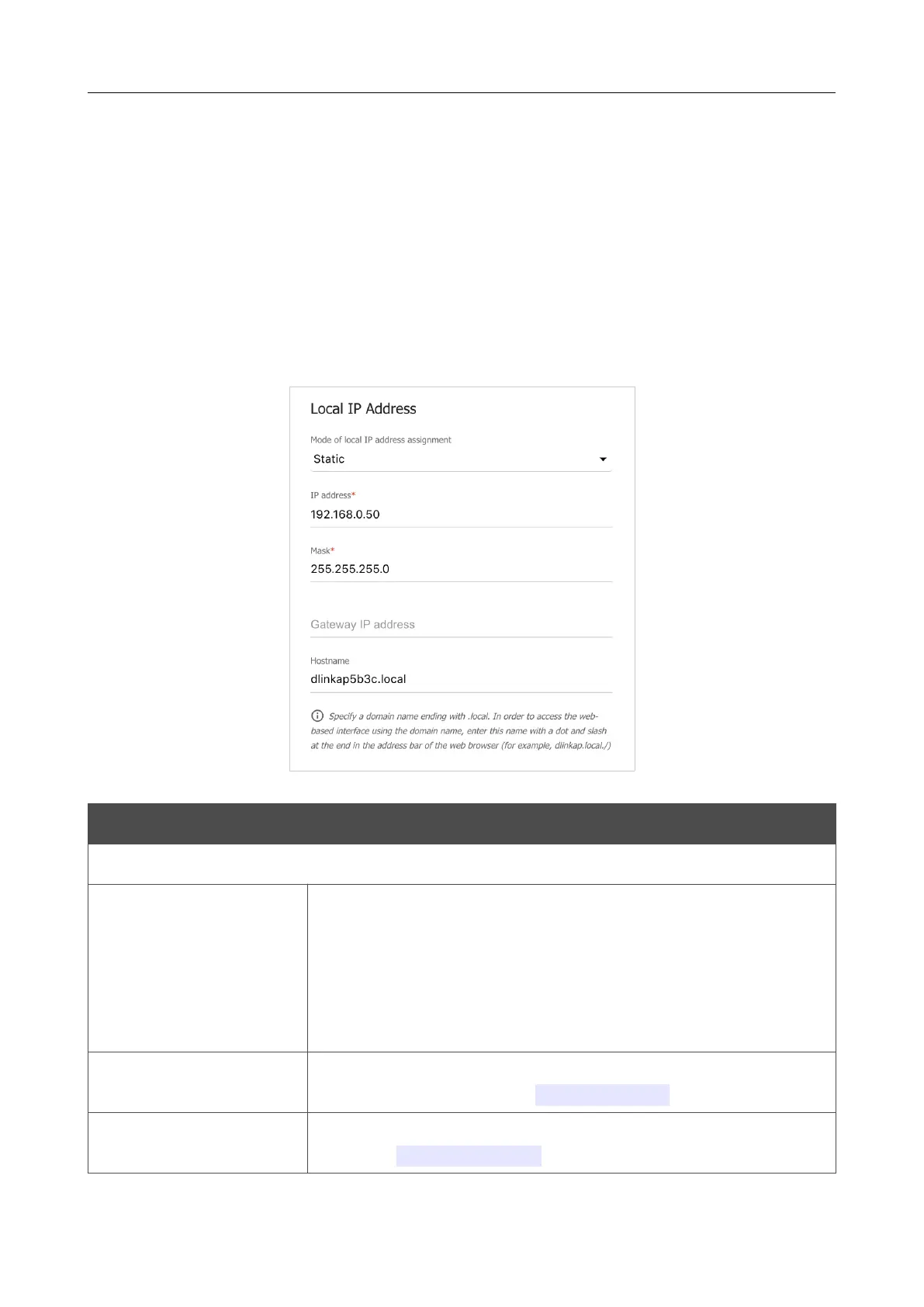 Local IP Address

Mode of local IP address assignment

Static

IP address*

192.168.0.50

Mask*

255.255.255.0

Gateway IP address

Hostname

dlinkap5b3c.local

Specify a domain name ending with .local. In order to access the web-based interface using the domain name, enter this name with a dot and slash at the end in the address bar of the web browser (for example, dlinkap.local./)